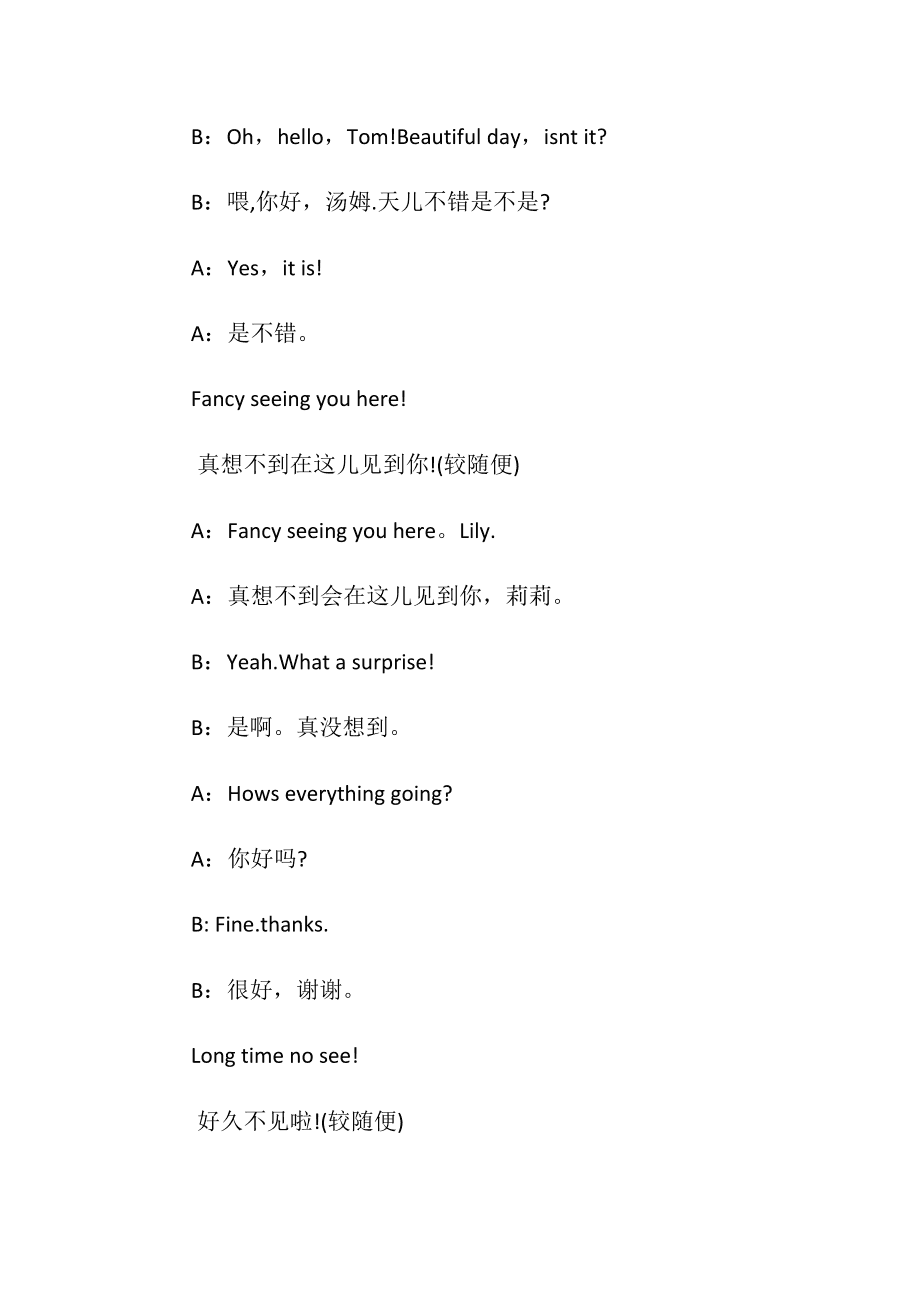 B：Oh，hello，Tom!Beautiful day，isnt it?

B：喂,你好，汤姆.天儿不错是不是?

A：Yes，it is!

A：是不错。

Fancy seeing you here!

真想不到在这儿见到你!(较随便)

A：Fancy seeing you here。Lily.

A：真想不到会在这儿见到你，莉莉。

B：Yeah.What a surprise!

B：是啊。真没想到。

A：Hows everything going?

A：你好吗?

B: Fine.thanks.

B：很好，谢谢。

Long time no see!

好久不见啦!(较随便)